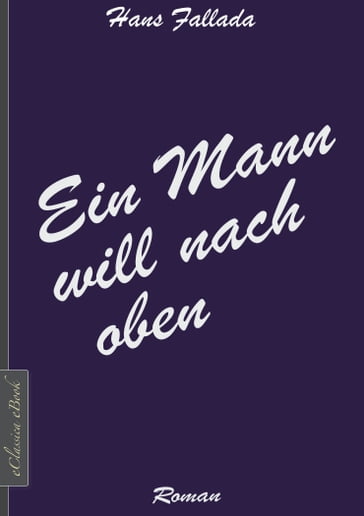 Hans Fallada

Ein Mann will nach oben

eClassica eBook

Roman